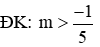 ĐK: $m > \frac{-1}{5}$